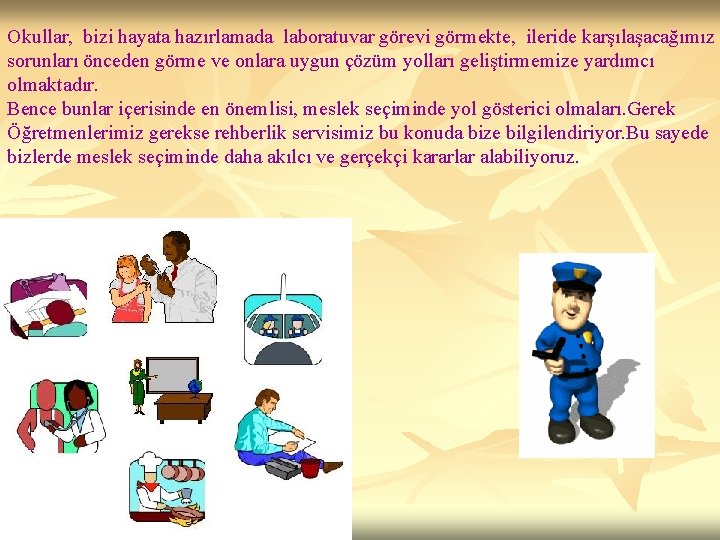 Okullar, bizi hayata hazırlamada laboratuvar görevi görmekte, ileride karşılaşacağımız sorunları önceden görme ve onlara uygun çözüm yolları geliştirmemize yardımcı olmaktadır.
Bence bunlar içerisinde en önemlisi, meslek seçiminde yol gösterici olmaları.Gerek Öğretmenlerimiz gerekse rehberlik servisimiz bu konuda bize bilgilendiriyor.Bu sayede bizlerde meslek seçiminde daha akılcı ve gerçekçi kararlar alabiliyoruz.